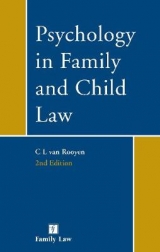 Psychology in Family and Child Law

C L van Rooyen
2nd Edition

Family Law